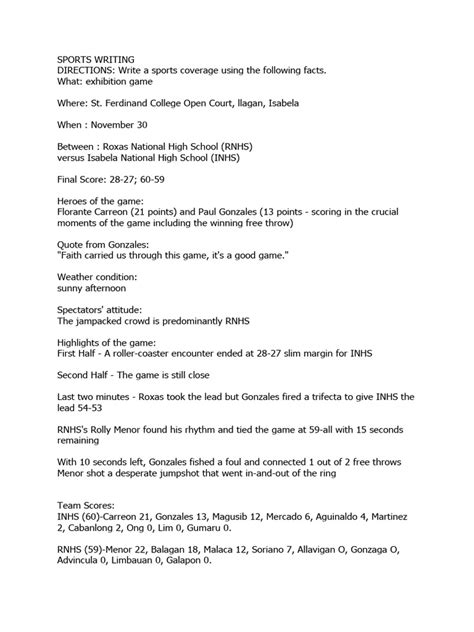 SPORTS WRITING
DIRECTIONS: Write a sports coverage using the following facts.
What: exhibition game

Where: St. Ferdinand College Open Court, llagan, Isabela

When : November 30

Between : Roxas National High School (RNHS)
versus Isabela National High School (INHS)

Final Score: 28-27; 60-59

Heroes of the game:
Florante Carreon (21 points) and Paul Gonzales (13 points - scoring in the crucial moments of the game including the winning free throw)

Quote from Gonzales:
"Faith carried us through this game, it's a good game."

Weather condition:
sunny afternoon

Spectators' attitude:
The jampacked crowd is predominantly RNHS

Highlights of the game:
First Half - A roller-coaster encounter ended at 28-27 slim margin for INHS

Second Half - The game is still close

Last two minutes - Roxas took the lead but Gonzales fired a trifecta to give INHS the lead 54-53

RNHS's Rolly Menor found his rhythm and tied the game at 59-all with 15 seconds remaining

With 10 seconds left, Gonzales fished a foul and connected 1 out of 2 free throws
Menor shot a desperate jumpshot that went in-and-out of the ring

Team Scores:
INHS (60)-Carreon 21, Gonzales 13, Magusib 12, Mercado 6, Aguinaldo 4, Martinez 2, Cabanlong 2, Ong 0, Lim 0, Gumaru 0.

RNHS (59)-Menor 22, Balagan 18, Malaca 12, Soriano 7, Allavigan O, Gonzaga O, Advincula 0, Limbauan 0, Galapon 0.